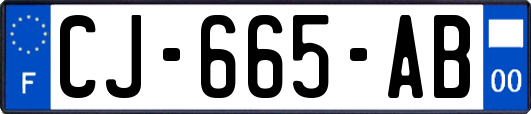 F
CJ-665-AB
00